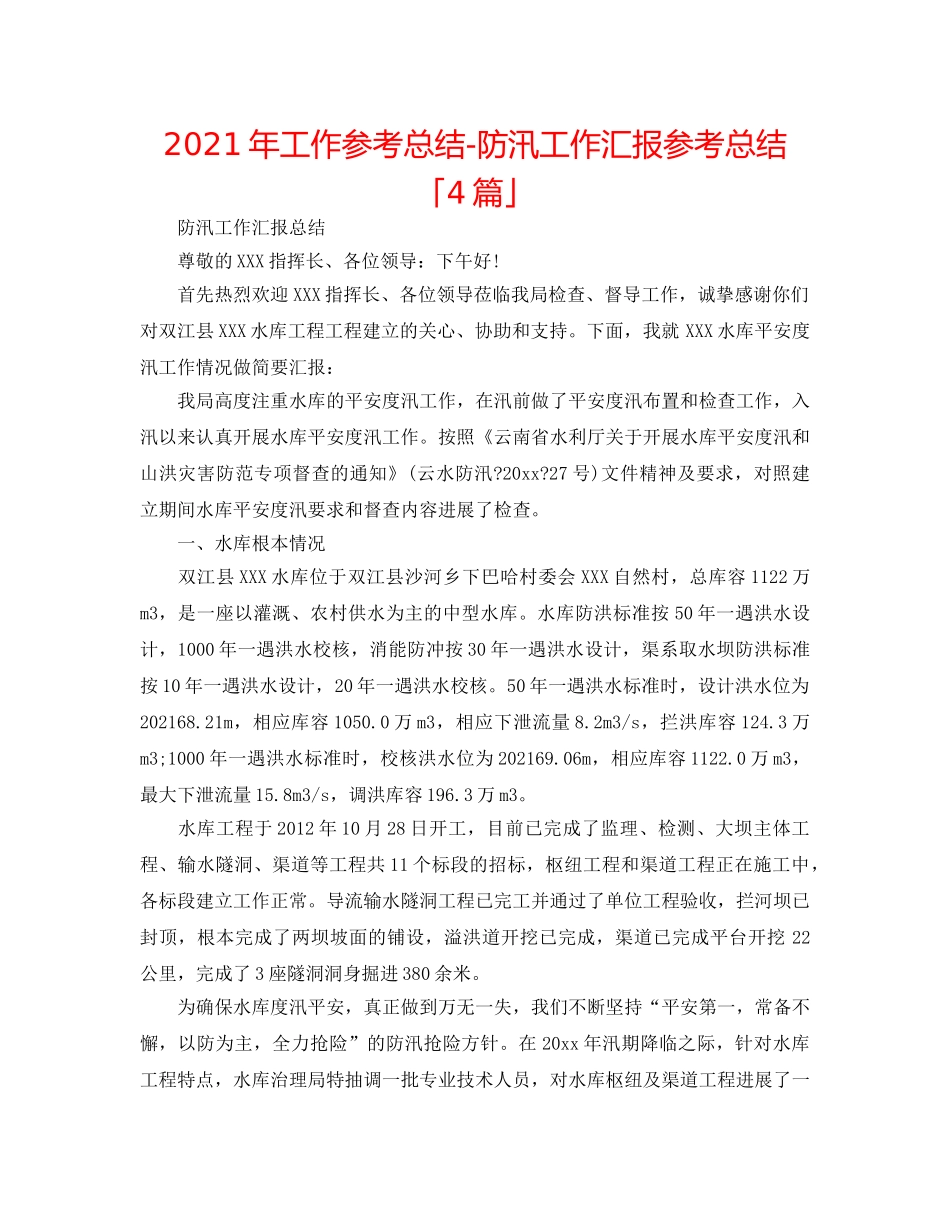 2021年工作参考总结-防汛工作汇报参考总结「4篇」

防汛工作汇报总结

尊敬的XXX指挥长、各位领导：下午好!

首先热烈欢迎XXX指挥长、各位领导莅临我局检查、督导工作，诚挚感谢你们对双江县XXX水库工程工程建立的关心、协助和支持。下面，我就XXX水库平安度汛工作情况做简要汇报：

我局高度注重水库的平安度汛工作，在汛前做了平安度汛布置和检查工作，入汛以来认真开展水库平安度汛工作。按照《云南省水利厅关于开展水库平安度汛和山洪灾害防范专项督查的通知》(云水防汛?20xx?27号)文件精神及要求，对照建立期间水库平安度汛要求和督查内容进展了检查。

一、水库根本情况

双江县XXX水库位于双江县沙河乡下巴哈村委会XXX自然村，总库容1122万m3，是一座以灌溉、农村供水为主的中型水库。水库防洪标准按50年一遇洪水设计，1000年一遇洪水校核，消能防冲按30年一遇洪水设计，渠系取水坝防洪标准按10年一遇洪水设计，20年一遇洪水校核。50年一遇洪水标准时，设计洪水位为202168.21m，相应库容1050.0万m3，相应下泄流量8.2m3/s，拦洪库容124.3万m3;1000年一遇洪水标准时，校核洪水位为202169.06m，相应库容1122.0万m3，最大下泄流量15.8m3/s，调洪库容196.3万m3。

水库工程于2012年10月28日开工，目前已完成了监理、检测、大坝主体工程、输水隧洞、渠道等工程共11个标段的招标，枢纽工程和渠道工程正在施工中，各标段建立工作正常。导流输水隧洞工程已完工并通过了单位工程验收，拦河坝已封顶，根本完成了两坝坡面的铺设，溢洪道开挖已完成，渠道已完成平台开挖22公里，完成了3座隧洞洞身掘进380余米。

为确保水库度汛平安，真正做到万无一失，我们不断坚持“平安第一，常备不懈，以防为主，全力抢险”的防汛抢险方针。在20xx年汛期降临之际，针对水库工程特点，水库治理局特抽调一批专业技术人员，对水库枢纽及渠道工程进展了一